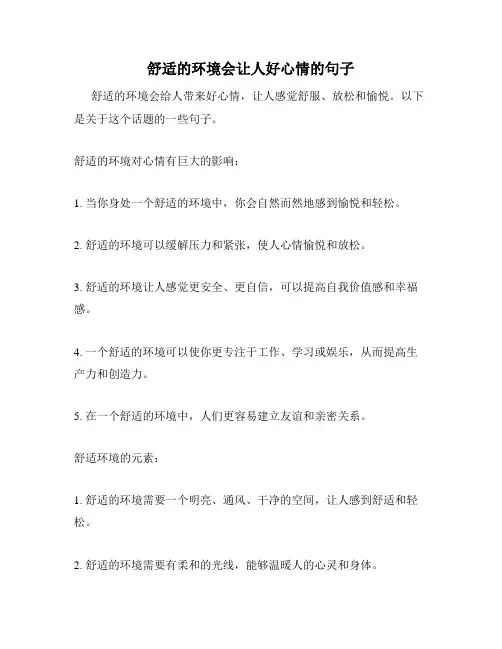 舒适的环境会让人好心情的句子

舒适的环境会给人带来好心情，让人感觉舒服、放松和愉悦。以下是关于这个话题的一些句子。

舒适的环境对心情有巨大的影响：

1. 当你身处一个舒适的环境中，你会自然而然地感到愉悦和轻松。

2. 舒适的环境可以缓解压力和紧张，使人心情愉悦和放松。

3. 舒适的环境让人感觉更安全、更自信，可以提高自我价值感和幸福感。

4. 一个舒适的环境可以使你更专注于工作、学习或娱乐，从而提高生产力和创造力。

5. 在一个舒适的环境中，人们更容易建立友谊和亲密关系。

舒适环境的元素：

1. 舒适的环境需要一个明亮、通风、干净的空间，让人感到舒适和轻松。

2. 舒适的环境需要有柔和的光线，能够温暖人的心灵和身体。